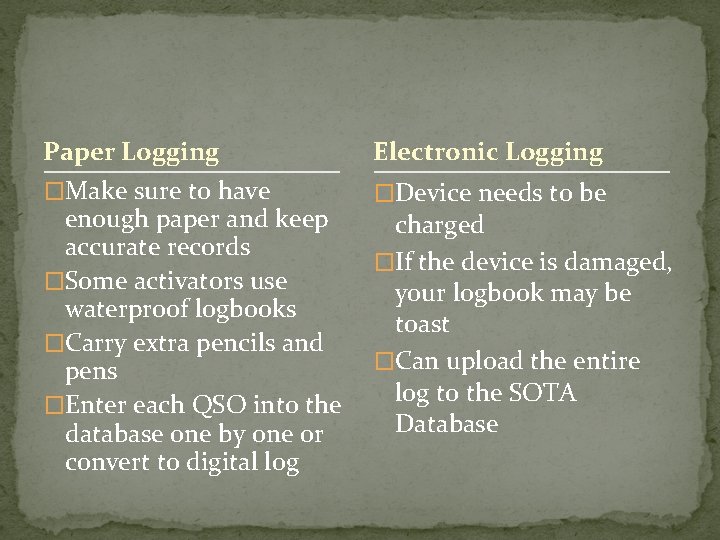 Paper Logging

☐ Make sure to have enough paper and keep accurate records
☐ Some activators use waterproof logbooks
☐ Carry extra pencils and pens
☐ Enter each QSO into the database one by one or convert to digital log

Electronic Logging

☐ Device needs to be charged
☐ If the device is damaged, your logbook may be toast
☐ Can upload the entire log to the SOTA Database